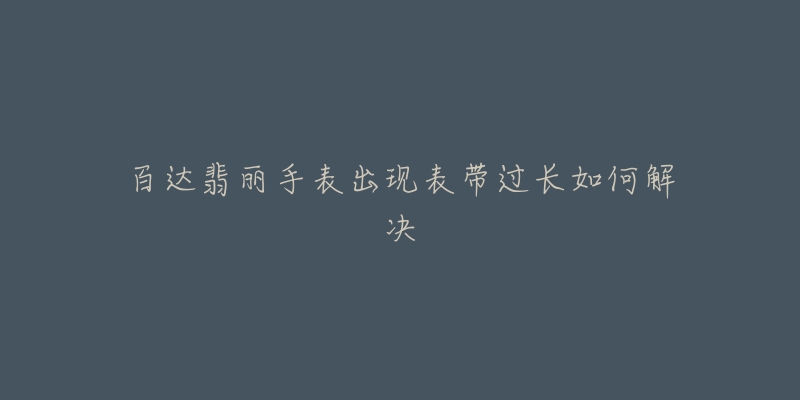 百达翡丽手表出现表带过长如何解决